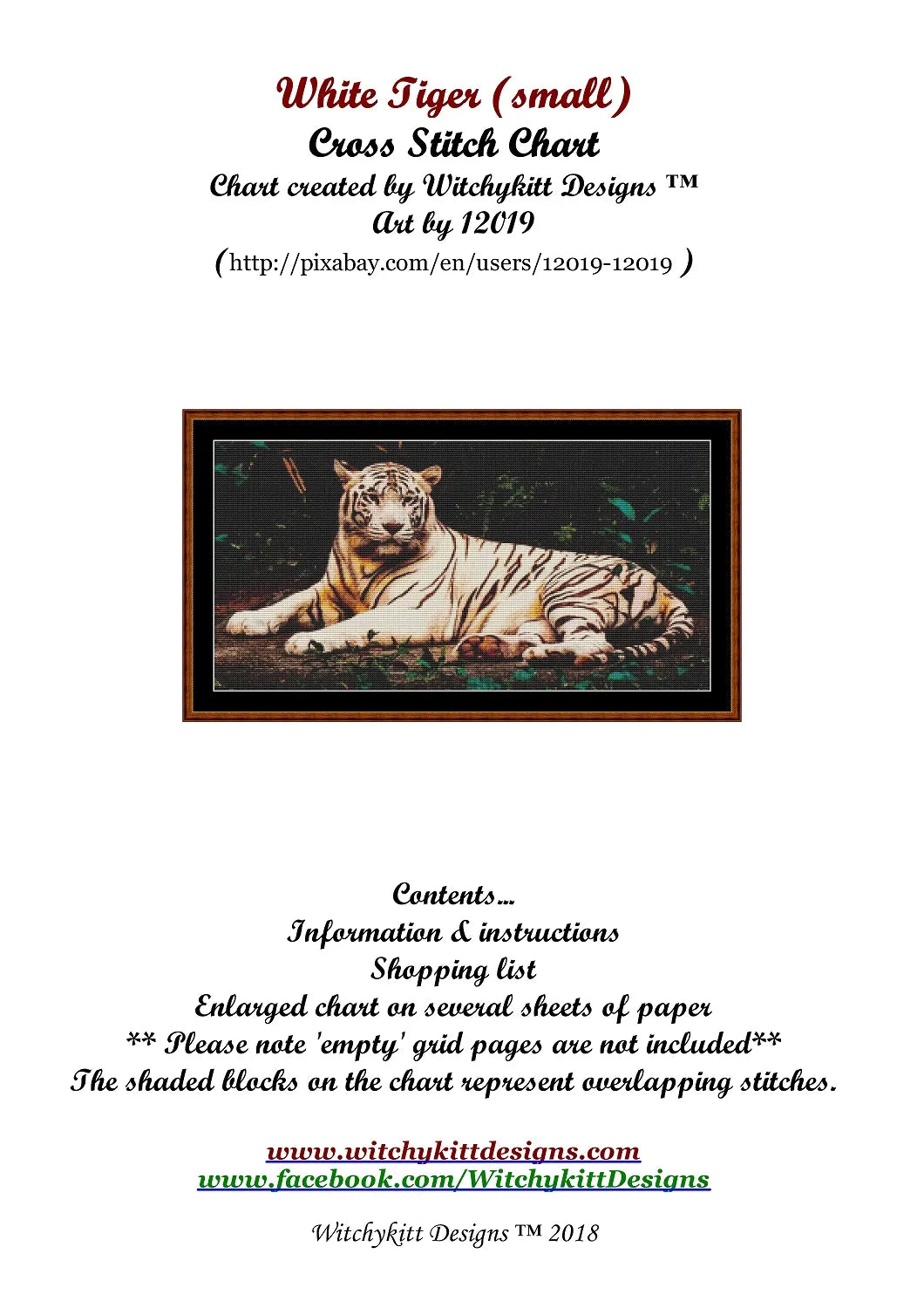 White Tiger (small)
Cross Stitch Chart
Chart created by Witchykitt Designs ™
Art by 12019
(http://pixabay.com/en/users/12019-12019 )

Contents...
Information & instructions
Shopping list
Enlarged chart on several sheets of paper
** Please note 'empty' grid pages are not included**
The shaded blocks on the chart represent overlapping stitches.

www.witchykittdesigns.com
www.facebook.com/WitchykittDesigns

Witchykitt Designs ™ 2018